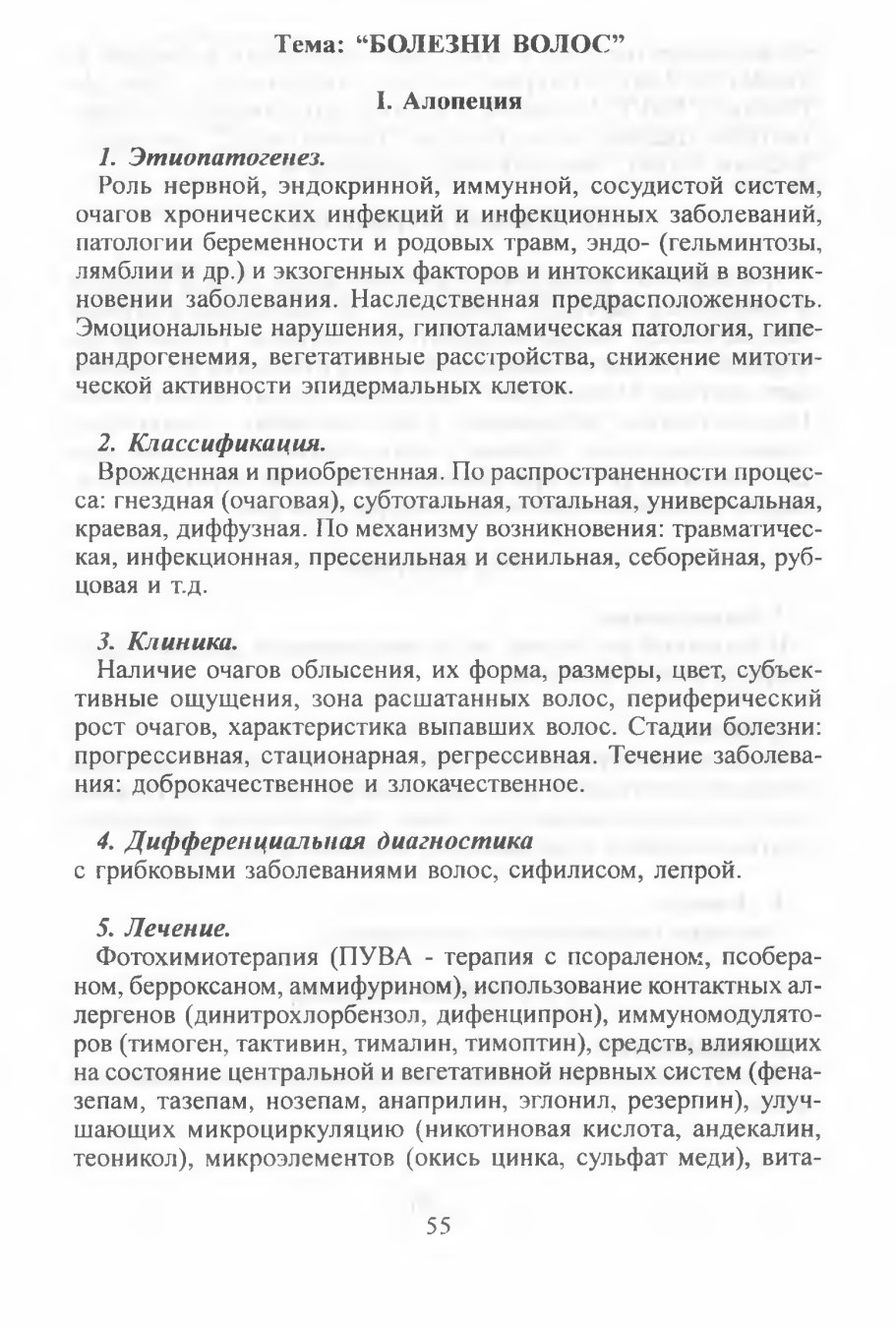 Тема: “БОЛЕЗНИ ВОЛОС”

I. Алопеция

1. Этиопатогенез.

Роль нервной, эндокринной, иммунной, сосудистой систем, очагов хронических инфекций и инфекционных заболеваний, патологии беременности и родовых травм, эндо- (гельминтозы, лямблии и др.) и экзогенных факторов и интоксикаций в возникновении заболевания. Наследственная предрасположенность. Эмоциональные нарушения, гипоталамическая патология, гиперандрогенемия, вегетативные расстройства, снижение митотической активности эпидермальных клеток.

2. Классификация.

Врожденная и приобретенная. По распространенности процесса: гнездная (очаговая), субтотальная, тотальная, универсальная, краевая, диффузная. По механизму возникновения: травматическая, инфекционная, пресенильная и сенильная, себорейная, рубцовая и т.д.

3. Клиника.

Наличие очагов облысения, их форма, размеры, цвет, субъективные ощущения, зона расшатанных волос, периферический рост очагов, характеристика выпавших волос. Стадии болезни: прогрессивная, стационарная, регрессивная. Течение заболевания: доброкачественное и злокачественное.

4. Дифференциальная диагностика

с грибковыми заболеваниями волос, сифилисом, лепрой.

5. Лечение.

Фотохимиотерапия (ПУВА - терапия с псораленом, псобераном, берроксаном, аммифурином), использование контактных аллергенов (динитрохлорбензол, дифенципрон), иммуномодуляторов (тимоген, тактивин, тималин, тимоптин), средств, влияющих на состояние центральной и вегетативной нервных систем (феназепам, тазепам, нозепам, анаприлин, эглонил, резерпин), улучшающих микроциркуляцию (никотиновая кислота, андекалин, теоникол), микроэлементов (окись цинка, сульфат меди), вита-

55